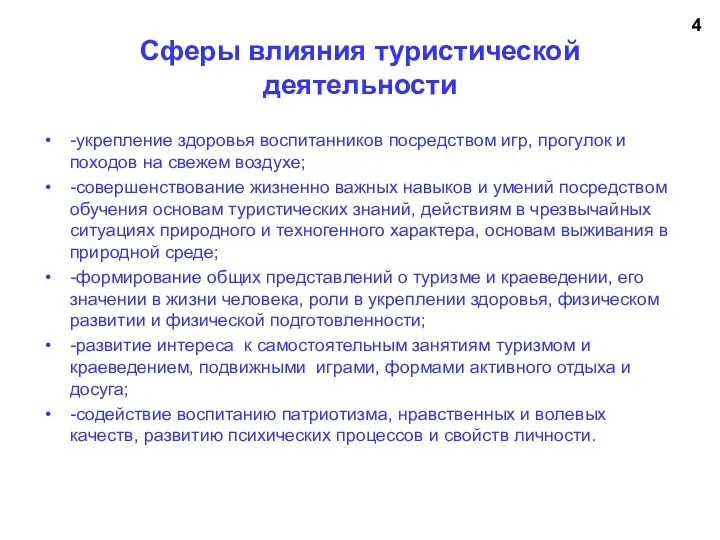 4

Сферы влияния туристической деятельности

• -укрепление здоровья воспитанников посредством игр, прогулок и походов на свежем воздухе;
• -совершенствование жизненно важных навыков и умений посредством обучения основам туристических знаний, действиям в чрезвычайных ситуациях природного и техногенного характера, основам выживания в природной среде;
• -формирование общих представлений о туризме и краеведении, его значении в жизни человека, роли в укреплении здоровья, физическом развитии и физической подготовленности;
• -развитие интереса  к самостоятельным занятиям туризмом и краеведением, подвижными  играми, формами активного отдыха и досуга;
• -содействие воспитанию патриотизма, нравственных и волевых качеств, развитию психических процессов и свойств личности.